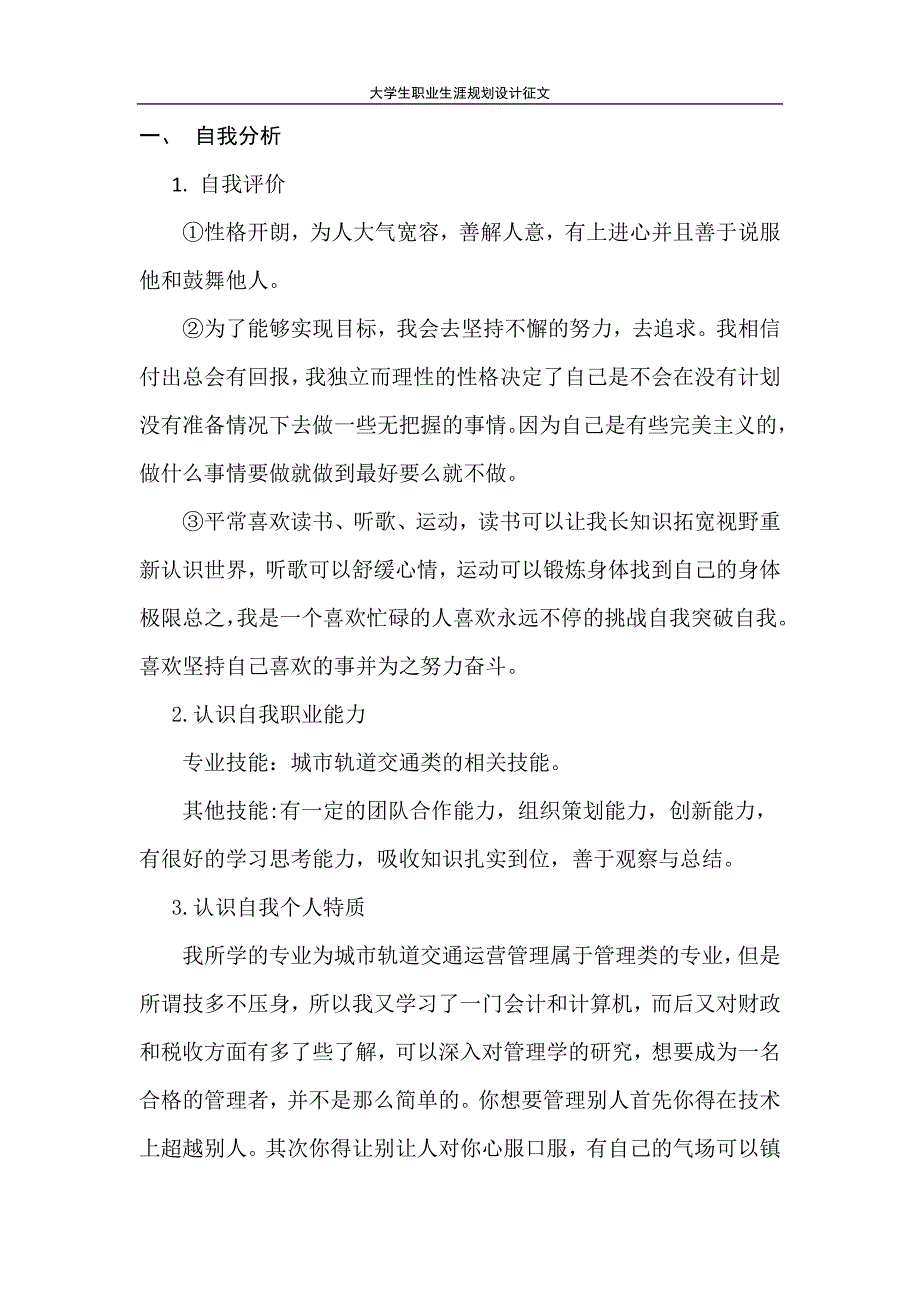 大学生职业生涯规划设计征文

一、 自我分析

1. 自我评价

①性格开朗，为人大气宽容，善解人意，有上进心并且善于说服他和鼓舞他人。

②为了能够实现目标，我会去坚持不懈的努力，去追求。我相信付出总会有回报，我独立而理性的性格决定了自己是不会在没有计划没有准备情况下去做一些无把握的事情。因为自己是有些完美主义的，做什么事情要做就做到最好要么就不做。

③平常喜欢读书、听歌、运动，读书可以让我长知识拓宽视野重新认识世界，听歌可以舒缓心情，运动可以锻炼身体找到自己的身体极限总之，我是一个喜欢忙碌的人喜欢永远不停的挑战自我突破自我。喜欢坚持自己喜欢的事并为之努力奋斗。

2.认识自我职业能力

专业技能：城市轨道交通类的相关技能。

其他技能:有一定的团队合作能力，组织策划能力，创新能力，有很好的学习思考能力，吸收知识扎实到位，善于观察与总结。

3.认识自我个人特质

我所学的专业为城市轨道交通运营管理属于管理类的专业，但是所谓技多不压身，所以我又学习了一门会计和计算机，而后又对财政和税收方面有多了些了解，可以深入对管理学的研究，想要成为一名合格的管理者，并不是那么简单的。你想要管理别人首先你得在技术上超越别人。其次你得让别让人对你心服口服，有自己的气场可以镇